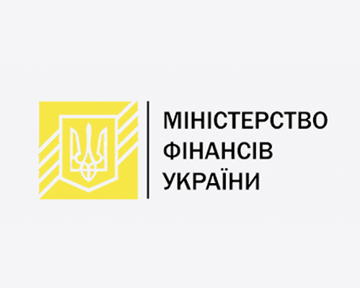 МІНІСТЕРСТВО
ФІНАНСІВ
УКРАЇНИ